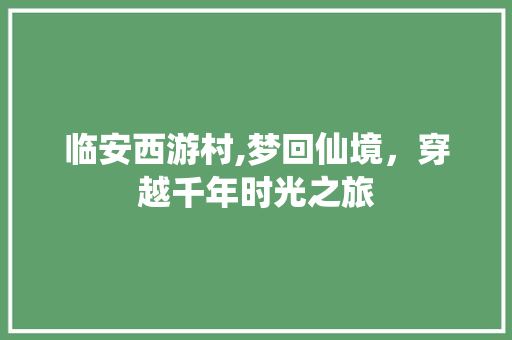 临安西游村,梦回仙境，穿越千年时光之旅